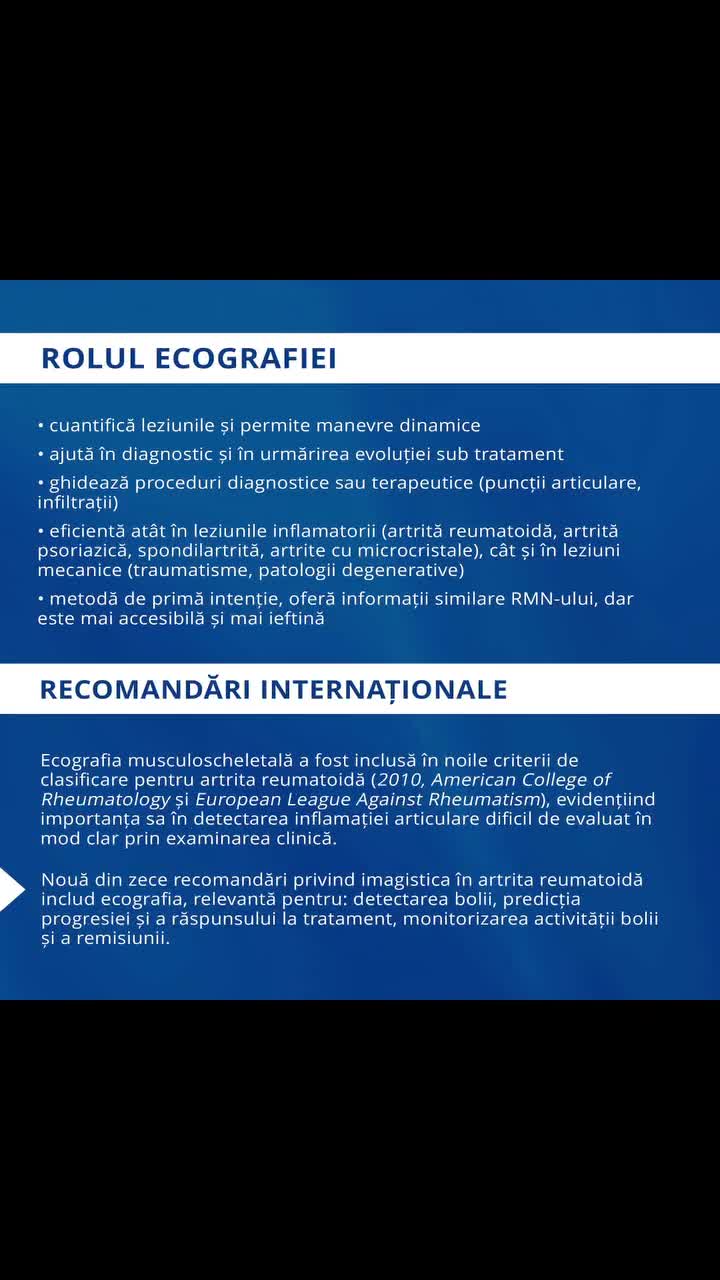 ROLUL ECOGRAFIEI

• cuantifică leziunile și permite manevre dinamice

• ajută în diagnostic și în urmărirea evoluției sub tratament

• ghidează proceduri diagnostice sau terapeutice (puncții articulare, infiltrații)

• eficientă atât în leziunile inflamatorii (artrită reumatoidă, artrită psoriazică, spondilartrită, artrite cu microcristale), cât și în leziuni mecanice (traumatisme, patologii degenerative)

• metodă de primă intenție, oferă informații similare RMN-ului, dar este mai accesibilă și mai ieftină

RECOMANDĂRI INTERNAȚIONALE

Ecografia musculoscheletală a fost inclusă în noile criterii de clasificare pentru artrita reumatoidă (2010, American College of Rheumatology și European League Against Rheumatism), evidențiind importanța sa în detectarea inflamației articulare dificil de evaluat în mod clar prin examinarea clinică.

Nouă din zece recomandări privind imagistica în artrita reumatoidă includ ecografia, relevantă pentru: detectarea bolii, predicția progresiei și a răspunsului la tratament, monitorizarea activității bolii și a remisiunii.